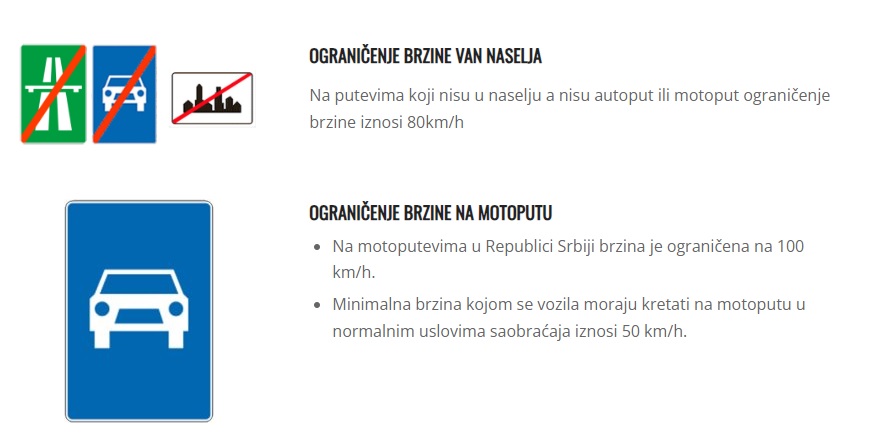 OGRANIČENJE BRZINE VAN NASELJA

Na putevima koji nisu u naselju a nisu autoput ili motoput ograničenje brzine iznosi 80km/h

OGRANIČENJE BRZINE NA MOTOPUTU

• Na motoputevima u Republici Srbiji brzina je ograničena na 100 km/h.
• Minimalna brzina kojom se vozila moraju kretati na motoputu u normalnim uslovima saobraćaja iznosi 50 km/h.